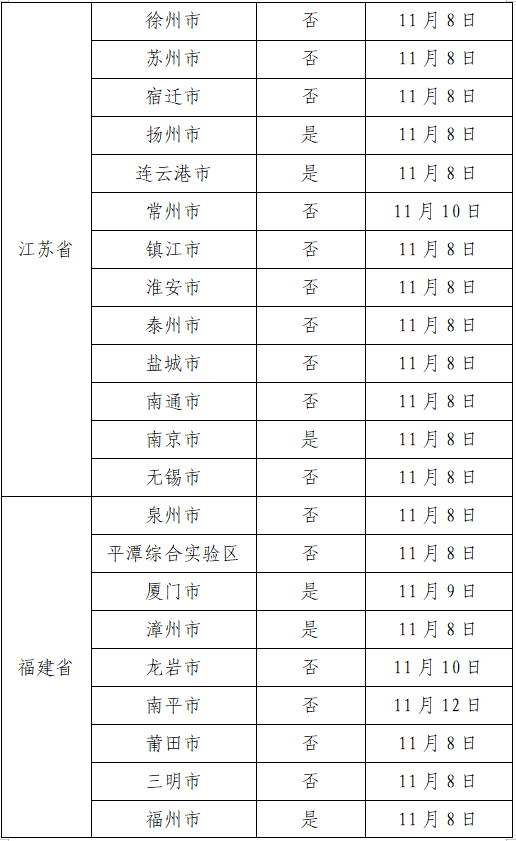 | 江苏省 | 徐州市 | 否 | 11月8日 |
|---|---|---|---|
|  | 苏州市 | 否 | 11月8日 |
|  | 宿迁市 | 否 | 11月8日 |
|  | 扬州市 | 是 | 11月8日 |
|  | 连云港市 | 是 | 11月8日 |
|  | 常州市 | 否 | 11月10日 |
|  | 镇江市 | 否 | 11月8日 |
|  | 淮安市 | 否 | 11月8日 |
|  | 泰州市 | 否 | 11月8日 |
|  | 盐城市 | 否 | 11月8日 |
|  | 南通市 | 否 | 11月8日 |
|  | 南京市 | 是 | 11月8日 |
|  | 无锡市 | 否 | 11月8日 |
| 福建省 | 泉州市 | 否 | 11月8日 |
|  | 平潭综合实验区 | 否 | 11月8日 |
|  | 厦门市 | 是 | 11月9日 |
|  | 漳州市 | 是 | 11月8日 |
|  | 龙岩市 | 否 | 11月10日 |
|  | 南平市 | 否 | 11月12日 |
|  | 莆田市 | 否 | 11月8日 |
|  | 三明市 | 否 | 11月8日 |
|  | 福州市 | 是 | 11月8日 |